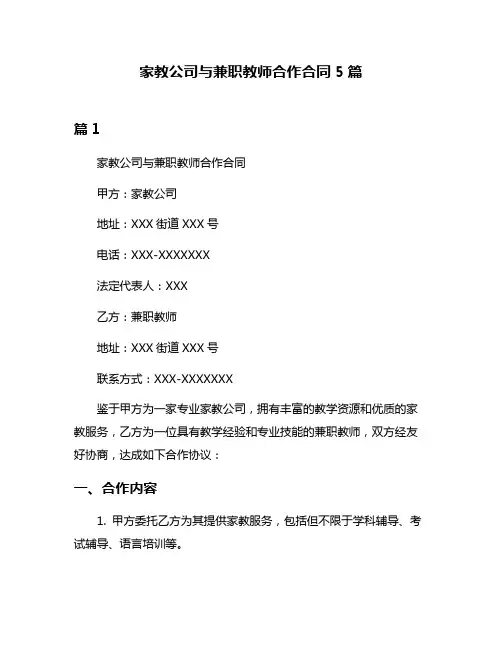 家教公司与兼职教师合作合同 5 篇

篇 1

家教公司与兼职教师合作合同

甲方：家教公司

地址：XXX 街道 XXX 号

电话：XXX-XXXXXXX

法定代表人：XXX

乙方：兼职教师

地址：XXX 街道 XXX 号

联系方式：XXX-XXXXXXX

鉴于甲方为一家专业家教公司，拥有丰富的教学资源和优质的家教服务，乙方为一位具有教学经验和专业技能的兼职教师，双方经友好协商，达成如下合作协议：

一、合作内容

1. 甲方委托乙方为其提供家教服务，包括但不限于学科辅导、考试辅导、语言培训等。